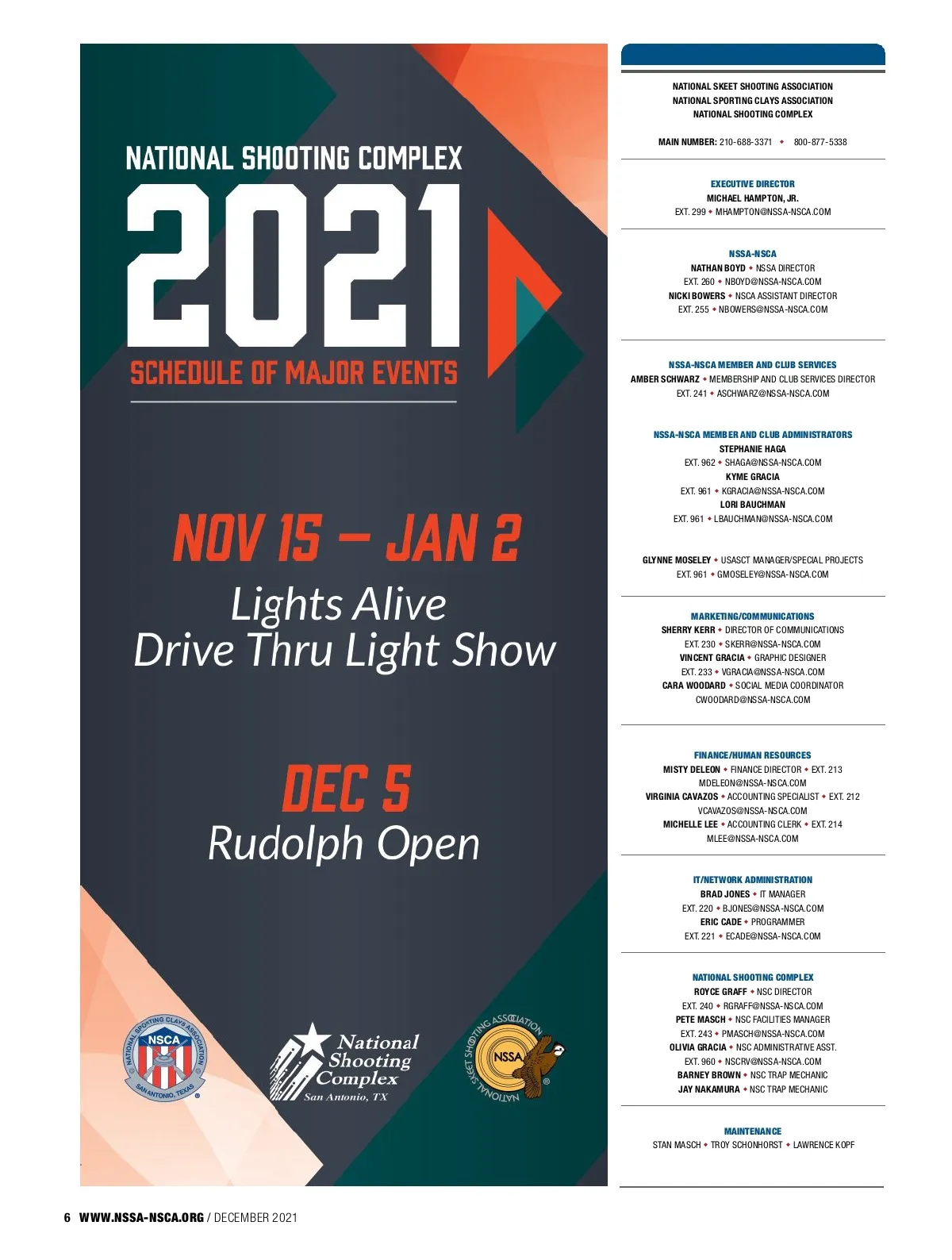 NATIONAL SHOOTING COMPLEX
2021
SCHEDULE OF MAJOR EVENTS

NOV 15 – JAN 2
Lights Alive
Drive Thru Light Show

DEC 5
Rudolph Open

NATIONAL SPORTING CLAYS ASSOCIATION
NSCA
SAN ANTONIO, TEXAS

National Shooting Complex
San Antonio, TX

NATIONAL SKEET SHOOTING ASSOCIATION
NSSA

NATIONAL SKEET SHOOTING ASSOCIATION
NATIONAL SPORTING CLAYS ASSOCIATION
NATIONAL SHOOTING COMPLEX

MAIN NUMBER: 210-688-3371 • 800-877-5338

EXECUTIVE DIRECTOR
MICHAEL HAMPTON, JR.
EXT. 299 • MHAMPTON@NSSA-NSCA.COM

NSSA-NSCA
NATHAN BOYD • NSSA DIRECTOR
EXT. 260 • NBOYD@NSSA-NSCA.COM
NICKI BOWERS • NSCA ASSISTANT DIRECTOR
EXT. 255 • NBOWERS@NSSA-NSCA.COM

NSSA-NSCA MEMBER AND CLUB SERVICES
AMBER SCHWARZ • MEMBERSHIP AND CLUB SERVICES DIRECTOR
EXT. 241 • ASCHWARZ@NSSA-NSCA.COM

NSSA-NSCA MEMBER AND CLUB ADMINISTRATORS
STEPHANIE HAGA
EXT. 962 • SHAGA@NSSA-NSCA.COM
KYME GRACIA
EXT. 961 • KGRACIA@NSSA-NSCA.COM
LORI BAUCHMAN
EXT. 961 • LBAUCHMAN@NSSA-NSCA.COM

GLYNNE MOSELEY • USASCT MANAGER/SPECIAL PROJECTS
EXT. 961 • GMOSELEY@NSSA-NSCA.COM

MARKETING/COMMUNICATIONS
SHERRY KERR • DIRECTOR OF COMMUNICATIONS
EXT. 230 • SKERR@NSSA-NSCA.COM
VINCENT GRACIA • GRAPHIC DESIGNER
EXT. 233 • VGRACIA@NSSA-NSCA.COM
CARA WOODARD • SOCIAL MEDIA COORDINATOR
CWOODARD@NSSA-NSCA.COM

FINANCE/HUMAN RESOURCES
MISTY DELEON • FINANCE DIRECTOR • EXT. 213
MDELEON@NSSA-NSCA.COM
VIRGINIA CAVAZOS • ACCOUNTING SPECIALIST • EXT. 212
VCAVAZOS@NSSA-NSCA.COM
MICHELLE LEE • ACCOUNTING CLERK • EXT. 214
MLEE@NSSA-NSCA.COM

IT/NETWORK ADMINISTRATION
BRAD JONES • IT MANAGER
EXT. 220 • BJONES@NSSA-NSCA.COM
ERIC CADE • PROGRAMMER
EXT. 221 • ECADE@NSSA-NSCA.COM

NATIONAL SHOOTING COMPLEX
ROYCE GRAFF • NSC DIRECTOR
EXT. 240 • RGRAFF@NSSA-NSCA.COM
PETE MASCH • NSC FACILITIES MANAGER
EXT. 243 • PMASCH@NSSA-NSCA.COM
OLIVIA GRACIA • NSC ADMINISTRATIVE ASST.
EXT. 960 • NSCRV@NSSA-NSCA.COM
BARNEY BROWN • NSC TRAP MECHANIC
JAY NAKAMURA • NSC TRAP MECHANIC

MAINTENANCE
STAN MASCH • TROY SCHONHORST • LAWRENCE KOPF

6 WWW.NSSA-NSCA.ORG / DECEMBER 2021